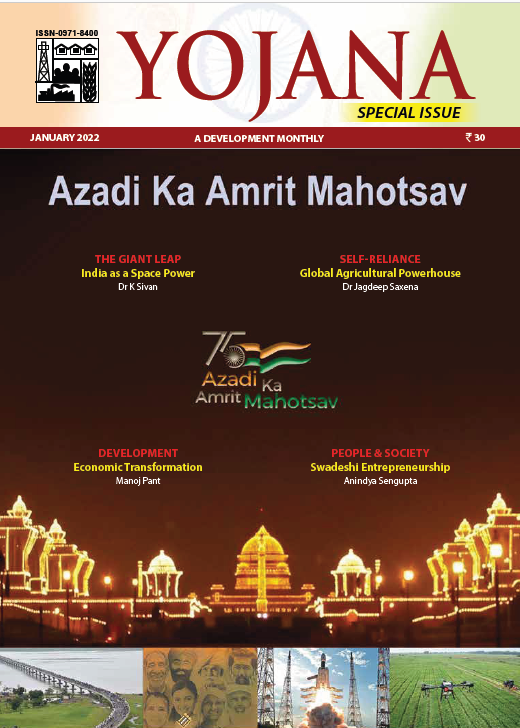 ISSN-0971-8400

YOJANA

SPECIAL ISSUE

JANUARY 2022

A DEVELOPMENT MONTHLY

₹ 30

Azadi Ka Amrit Mahotsav

THE GIANT LEAP
India as a Space Power
Dr K Sivan

SELF-RELIANCE
Global Agricultural Powerhouse
Dr Jagdeep Saxena

75
Azadi Ka
Amrit Mahotsav

DEVELOPMENT
Economic Transformation
Manoj Pant

PEOPLE & SOCIETY
Swadeshi Entrepreneurship
Anindya Sengupta